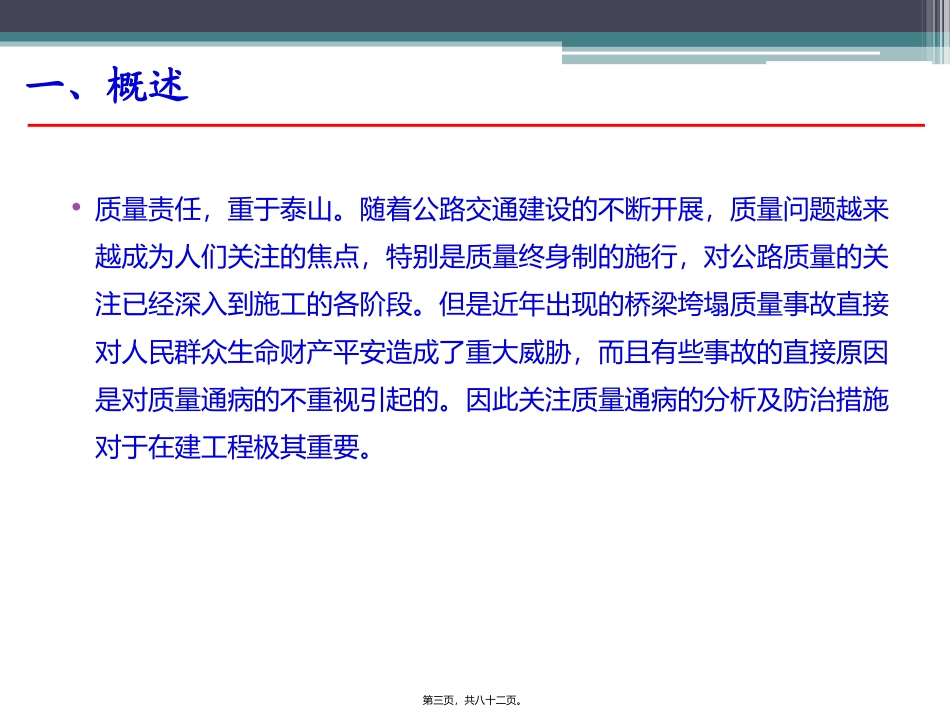 一、概述

• 质量责任，重于泰山。随着公路交通建设的不断开展，质量问题越来越成为人们关注的焦点，特别是质量终身制的施行，对公路质量的关注已经深入到施工的各阶段。但是近年出现的桥梁垮塌质量事故直接对人民群众生命财产平安造成了重大威胁，而且有些事故的直接原因是对质量通病的不重视引起的。因此关注质量通病的分析及防治措施对于在建工程极其重要。

第三页，共八十二页。